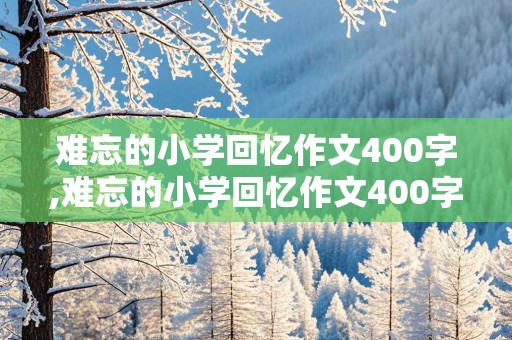 难忘的小学回忆作文400字,难忘的小学回忆作文400字